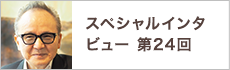 スペシャルインタビュー 第24回